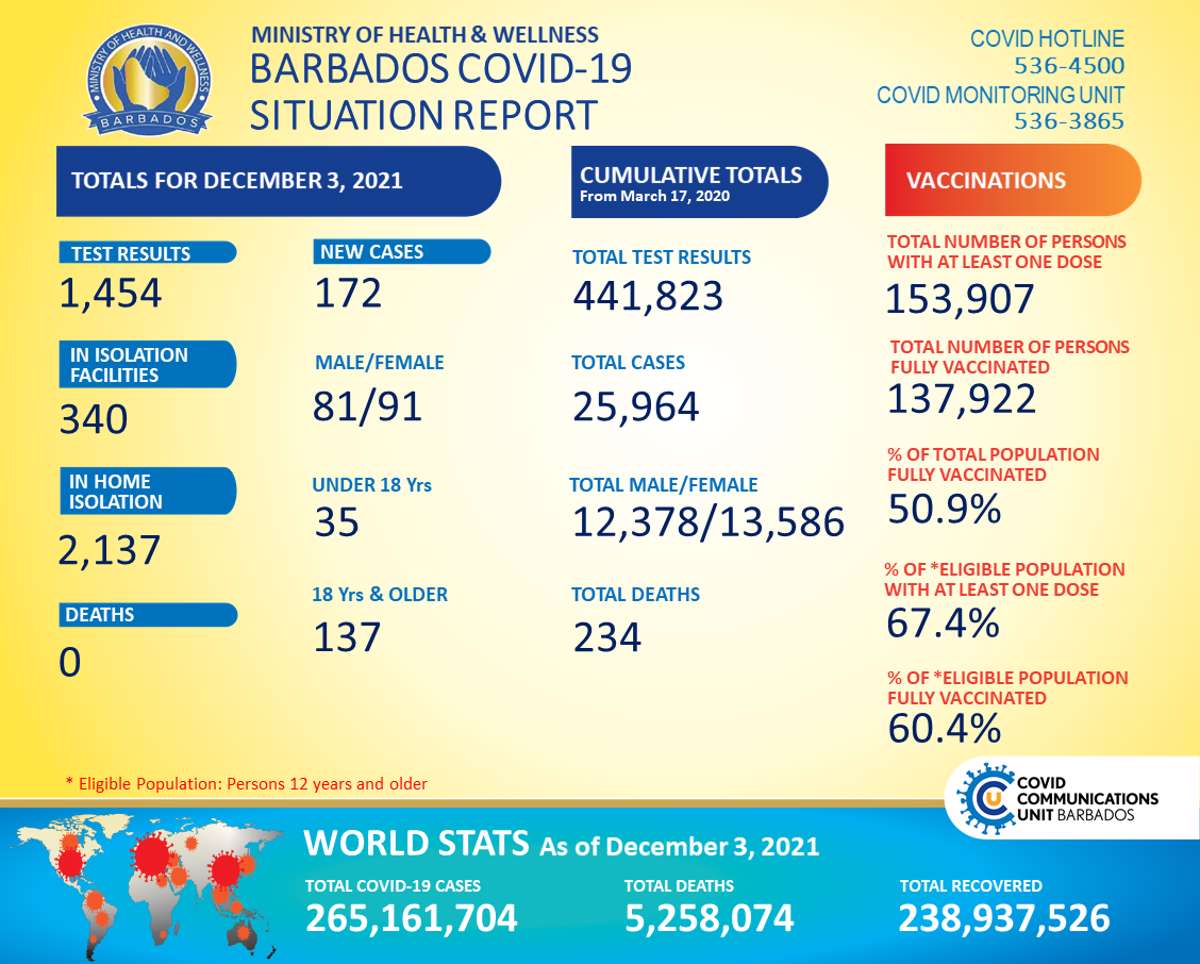 MINISTRY OF HEALTH AND WELLNESS
BARBADOS

MINISTRY OF HEALTH & WELLNESS
BARBADOS COVID-19
SITUATION REPORT

COVID HOTLINE
536-4500
COVID MONITORING UNIT
536-3865

TOTALS FOR DECEMBER 3, 2021

TEST RESULTS
1,454

IN ISOLATION FACILITIES
340

IN HOME ISOLATION
2,137

DEATHS
0

NEW CASES
172

MALE/FEMALE
81/91

UNDER 18 Yrs
35

18 Yrs & OLDER
137

CUMULATIVE TOTALS
From March 17, 2020

TOTAL TEST RESULTS
441,823

TOTAL CASES
25,964

TOTAL MALE/FEMALE
12,378/13,586

TOTAL DEATHS
234

VACCINATIONS

TOTAL NUMBER OF PERSONS WITH AT LEAST ONE DOSE
153,907

TOTAL NUMBER OF PERSONS FULLY VACCINATED
137,922

% OF TOTAL POPULATION FULLY VACCINATED
50.9%

% OF *ELIGIBLE POPULATION WITH AT LEAST ONE DOSE
67.4%

% OF *ELIGIBLE POPULATION FULLY VACCINATED
60.4%

* Eligible Population: Persons 12 years and older

COVID COMMUNICATIONS UNIT BARBADOS

WORLD STATS As of December 3, 2021

TOTAL COVID-19 CASES
265,161,704

TOTAL DEATHS
5,258,074

TOTAL RECOVERED
238,937,526